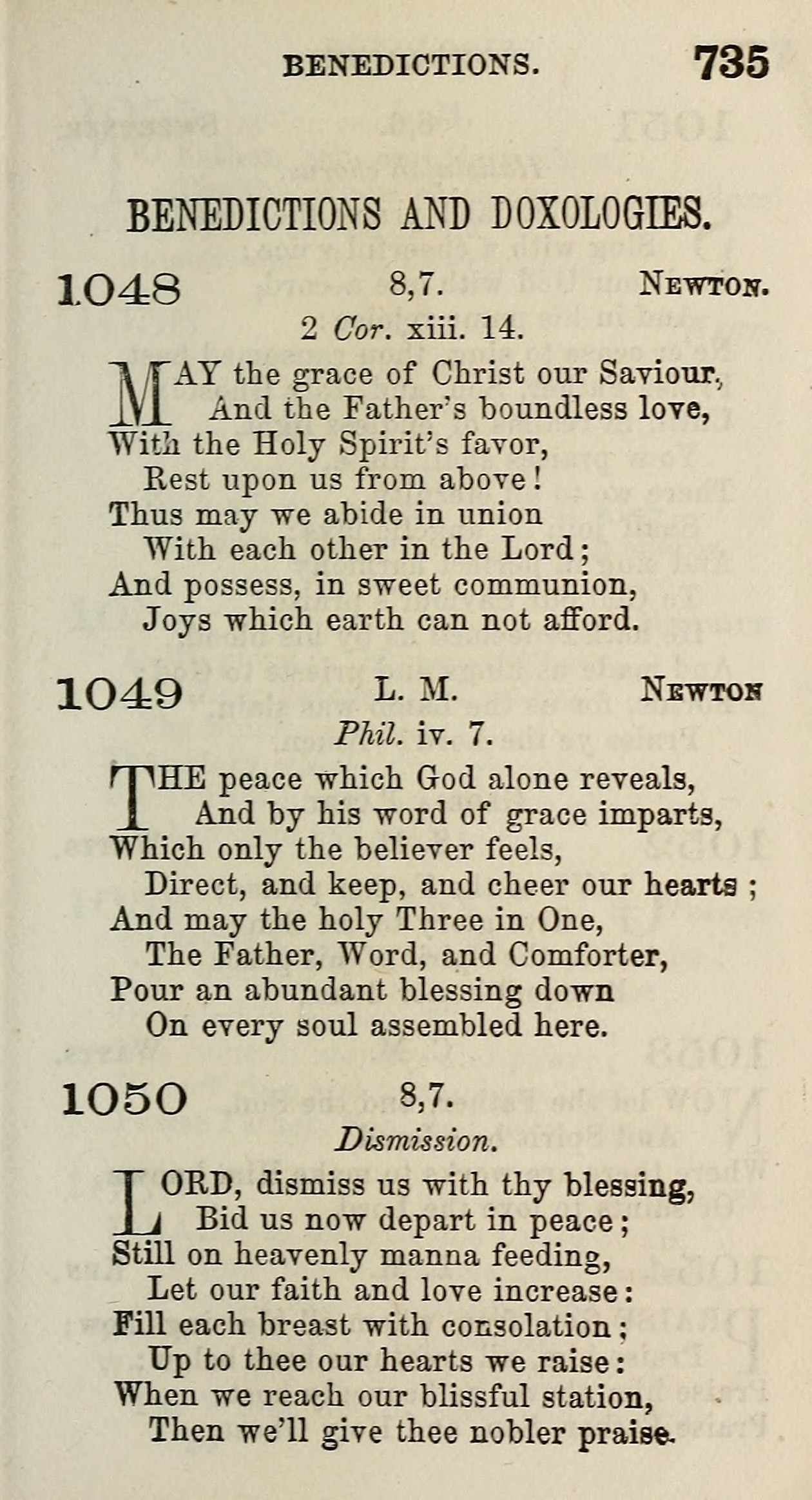 BENEDICTIONS. 735

BENEDICTIONS AND DOXOLOGIES.

1048 8,7. NEWTON.
2 Cor. xiii. 14.

MAY the grace of Christ our Saviour,
And the Father's boundless love,
With the Holy Spirit's favor,
Rest upon us from above!
Thus may we abide in union
With each other in the Lord;
And possess, in sweet communion,
Joys which earth can not afford.

1049 L. M. NEWTON
Phil. iv. 7.

THE peace which God alone reveals,
And by his word of grace imparts,
Which only the believer feels,
Direct, and keep, and cheer our hearts;
And may the holy Three in One,
The Father, Word, and Comforter,
Pour an abundant blessing down
On every soul assembled here.

1050 8,7.
Dismission.

LORD, dismiss us with thy blessing,
Bid us now depart in peace;
Still on heavenly manna feeding,
Let our faith and love increase:
Fill each breast with consolation;
Up to thee our hearts we raise:
When we reach our blissful station,
Then we'll give thee nobler praise.